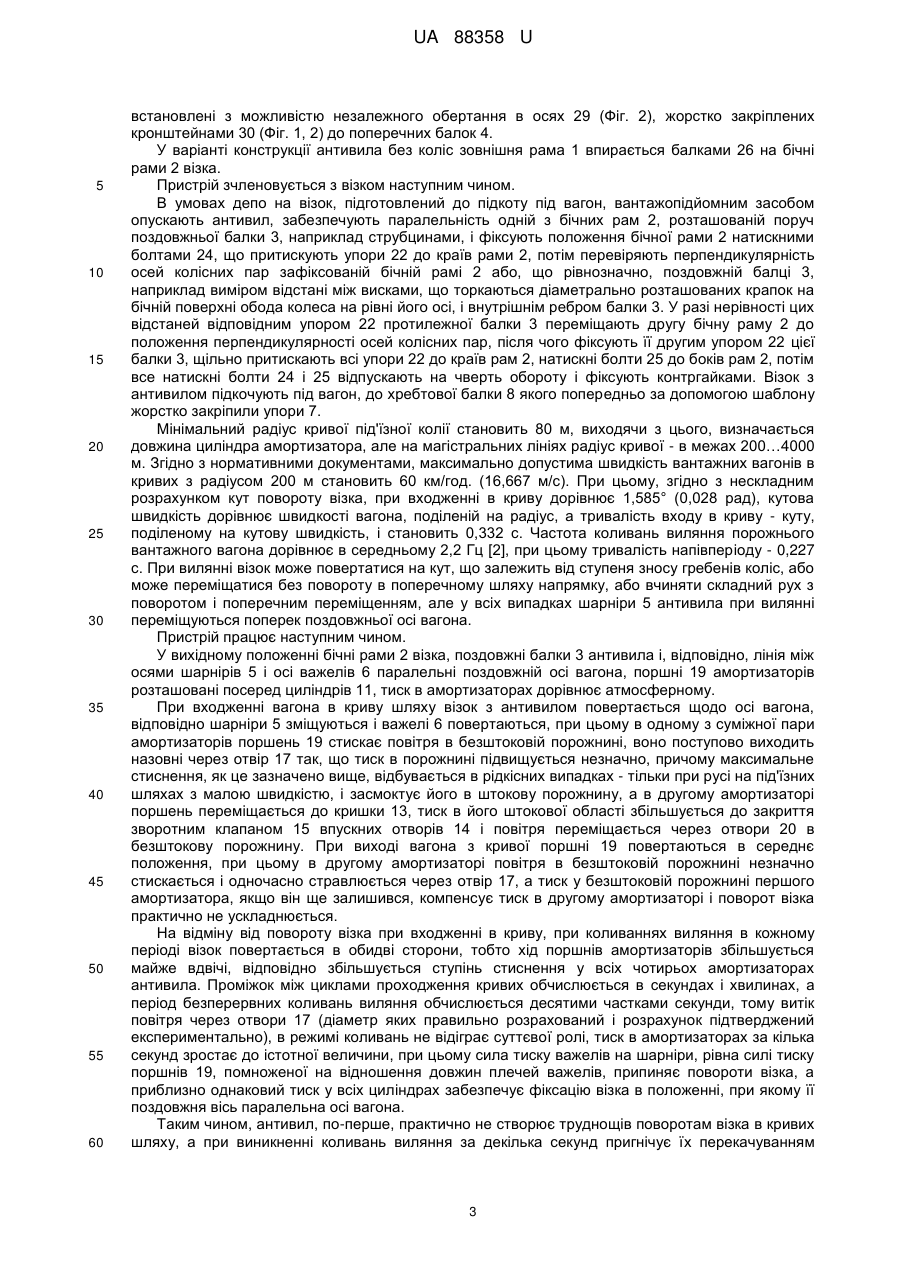 UA 88358 U

встановлені з можливістю незалежного обертання в осях 29 (Фіг. 2), жорстко закріплених кронштейнами 30 (Фіг. 1, 2) до поперечних балок 4.

У варіанті конструкції антивила без коліс зовнішня рама 1 впирається балками 26 на бічні рами 2 візка.

5 Пристрій зчленовується з візком наступним чином.

В умовах депо на візок, підготовлений до підкоту під вагон, вантажопідйомним засобом опускають антивил, забезпечують паралельність одній з бічних рам 2, розташованій поруч поздовжньої балки 3, наприклад струбцинами, і фіксують положення бічної рами 2 натискними болтами 24, що притискують упори 22 до країв рами 2, потім перевіряють перпендикулярність 10 осей колісних пар зафіксованій бічній рамі 2 або, що рівнозначно, поздовжній балці 3, наприклад виміром відстані між висками, що торкаються діаметрально розташованих крапок на бічній поверхні обода колеса на рівні його осі, і внутрішнім ребром балки 3. У разі нерівності цих відстаней відповідним упором 22 протилежної балки 3 переміщають другу бічну раму 2 до положення перпендикулярності осей колісних пар, після чого фіксують її другим упором 22 цієї 15 балки 3, щільно притискають всі упори 22 до країв рам 2, натискні болти 25 до боків рам 2, потім все натискні болти 24 і 25 відпускають на чверть обороту і фіксують контргайками. Візок з антивилом підкочують під вагон, до хребтової балки 8 якого попередньо за допомогою шаблону жорстко закріпили упори 7.

Мінімальний радіус кривої під'їзної колії становить 80 м, виходячи з цього, визначається 20 довжина циліндра амортизатора, але на магістральних лініях радіус кривої - в межах 200…4000 м. Згідно з нормативними документами, максимально допустима швидкість вантажних вагонів в кривих з радіусом 200 м становить 60 км/год. (16,667 м/с). При цьому, згідно з нескладним розрахунком кут повороту візка, при входженні в криву дорівнює 1,585° (0,028 рад), кутова швидкість дорівнює швидкості вагона, поділеній на радіус, а тривалість входу в криву - куту, 25 поділеному на кутову швидкість, і становить 0,332 с. Частота коливань виляння порожнього вантажного вагона дорівнює в середньому 2,2 Гц [2], при цьому тривалість напівперіоду - 0,227 с. При вилянні візок може повертатися на кут, що залежить від ступеня зносу гребенів коліс, або може переміщатися без повороту в поперечному шляху напрямку, або вчиняти складний рух з поворотом і поперечним переміщенням, але у всіх випадках шарніри 5 антивила при вилянні 30 переміщуються поперек поздовжньої осі вагона.

Пристрій працює наступним чином.

У вихідному положенні бічні рами 2 візка, поздовжні балки 3 антивила і, відповідно, лінія між осями шарнірів 5 і осі важелів 6 паралельні поздовжній осі вагона, поршні 19 амортизаторів розташовані посеред циліндрів 11, тиск в амортизаторах дорівнює атмосферному.

35 При входженні вагона в криву шляху візок з антивилом повертається щодо осі вагона, відповідно шарніри 5 зміщуються і важелі 6 повертаються, при цьому в одному з суміжної пари амортизаторів поршень 19 стискає повітря в безштоковій порожнині, воно поступово виходить назовні через отвір 17 так, що тиск в порожнині підвищується незначно, причому максимальне стиснення, як це зазначено вище, відбувається в рідкісних випадках - тільки при русі на під'їзних 40 шляхах з малою швидкістю, і засмоктує його в штокову порожнину, а в другому амортизаторі поршень переміщається до кришки 13, тиск в його штокової області збільшується до закриття зворотним клапаном 15 впускних отворів 14 і повітря переміщається через отвори 20 в безштокову порожнину. При виході вагона з кривої поршні 19 повертаються в середнє положення, при цьому в другому амортизаторі повітря в безштоковій порожнині незначно 45 стискається і одночасно стравлюється через отвір 17, а тиск у безштоковій порожнині першого амортизатора, якщо він ще залишився, компенсує тиск в другому амортизаторі і поворот візка практично не ускладнюється.

На відміну від повороту візка при входженні в криву, при коливаннях виляння в кожному періоді візок повертається в обидві сторони, тобто хід поршнів амортизаторів збільшується 50 майже вдвічі, відповідно збільшується ступінь стиснення у всіх чотирьох амортизаторах антивила. Проміжок між циклами проходження кривих обчислюється в секундах і хвилинах, а період безперервних коливань виляння обчислюється десятими частками секунди, тому витік повітря через отвори 17 (діаметр яких правильно розрахований і розрахунок підтверджений експериментально), в режимі коливань не відіграє суттєвої ролі, тиск в амортизаторах за кілька 55 секунд зростає до істотної величини, при цьому сила тиску важелів на шарніри, рівна силі тиску поршнів 19, помноженої на відношення довжин плечей важелів, припиняє повороти візка, а приблизно однаковий тиск у всіх циліндрах забезпечує фіксацію візка в положенні, при якому її поздовжня вісь паралельна осі вагона.

Таким чином, антивил, по-перше, практично не створює труднощів поворотам візка в кривих 60 шляху, а при виникненні коливань виляння за декілька секунд пригнічує їх перекачуванням

3